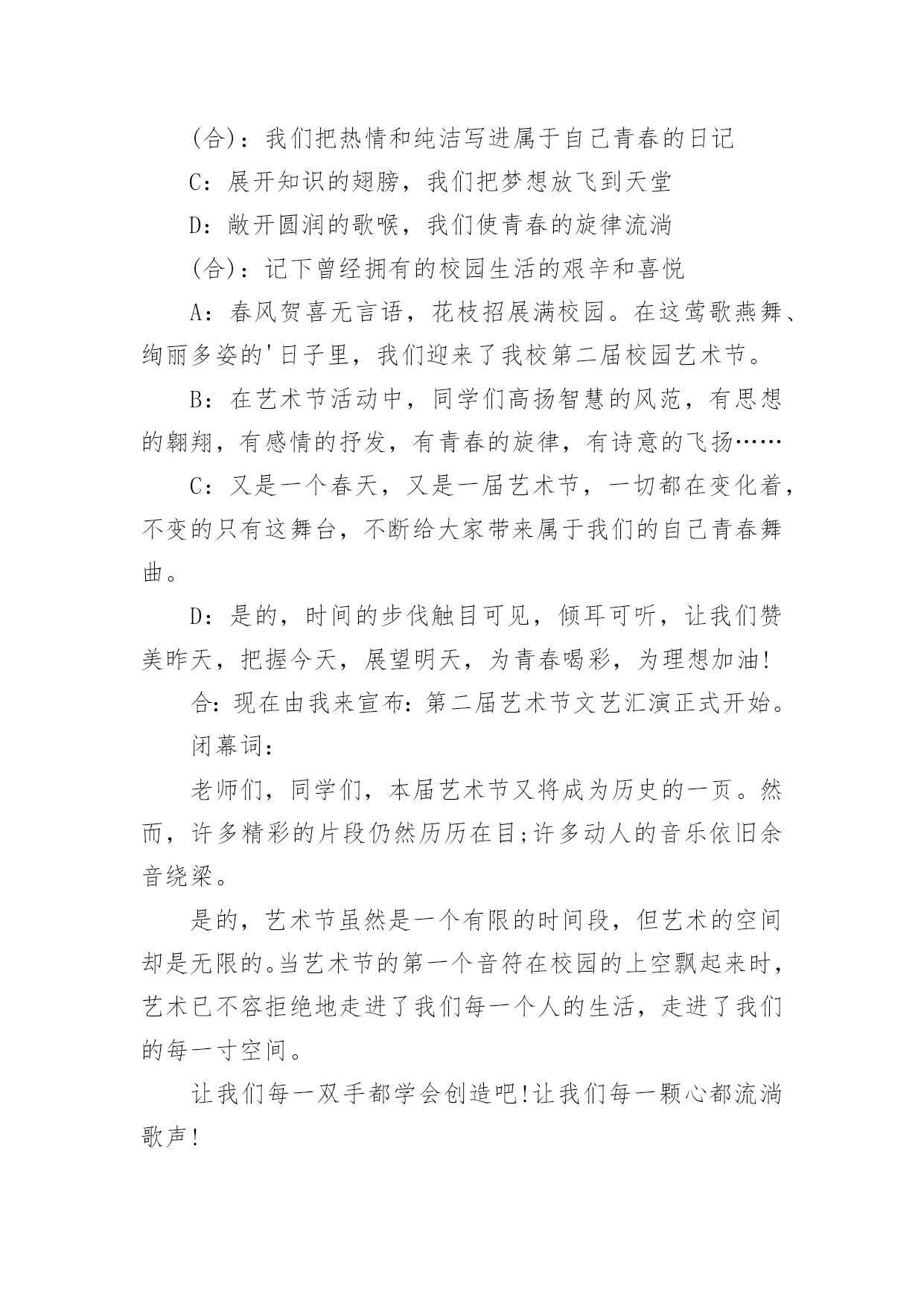 (合)：我们把热情和纯洁写进属于自己青春的日记

C：展开知识的翅膀，我们把梦想放飞到天堂

D：敞开圆润的歌喉，我们使青春的旋律流淌

(合)：记下曾经拥有的校园生活的艰辛和喜悦

A：春风贺喜无言语，花枝招展满校园。在这莺歌燕舞、绚丽多姿的'日子里，我们迎来了我校第二届校园艺术节。

B：在艺术节活动中，同学们高扬智慧的风范，有思想的翱翔，有感情的抒发，有青春的旋律，有诗意的飞扬……

C：又是一个春天，又是一届艺术节，一切都在变化着，不变的只有这舞台，不断给大家带来属于我们的自己青春舞曲。

D：是的，时间的步伐触目可见，倾耳可听，让我们赞美昨天，把握今天，展望明天，为青春喝彩，为理想加油!

合:现在由我来宣布:第二届艺术节文艺汇演正式开始。

闭幕词:

老师们，同学们，本届艺术节又将成为历史的一页。然而，许多精彩的片段仍然历历在目;许多动人的音乐依旧余音绕梁。

是的，艺术节虽然是一个有限的时间段，但艺术的空间却是无限的。当艺术节的第一个音符在校园的上空飘起来时，艺术已不容拒绝地走进了我们每一个人的生活，走进了我们的每一寸空间。

让我们每一双手都学会创造吧!让我们每一颗心都流淌歌声!